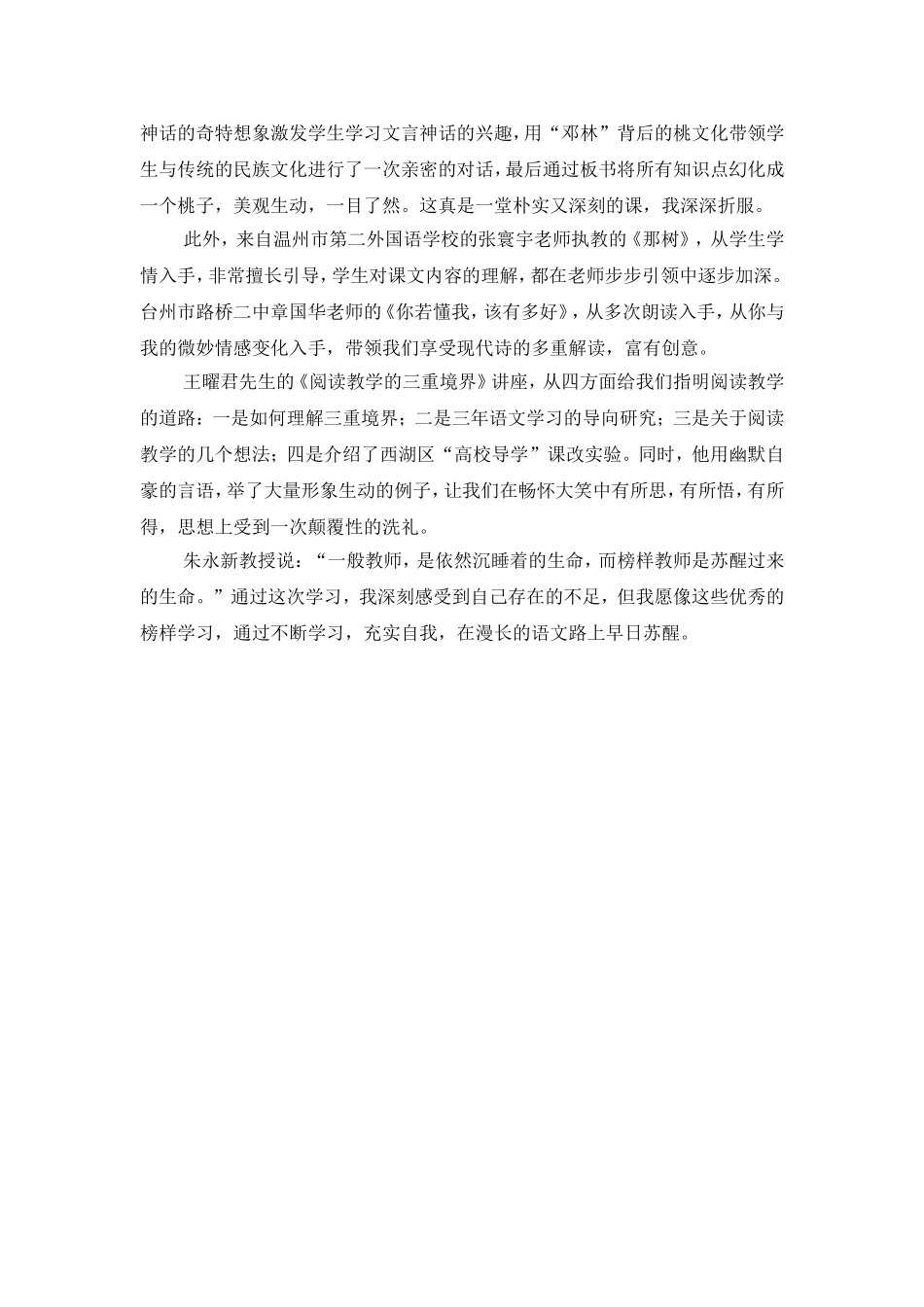 神话的奇特想象激发学生学习文言神话的兴趣，用“邓林”背后的桃文化带领学生与传统的民族文化进行了一次亲密的对话，最后通过板书将所有知识点幻化成一个桃子，美观生动，一目了然。这真是一堂朴实又深刻的课，我深深折服。

此外，来自温州市第二外国语学校的张寰宇老师执教的《那树》，从学生学情入手，非常擅长引导，学生对课文内容的理解，都在老师步步引领中逐步加深。台州市路桥二中章国华老师的《你若懂我，该有多好》，从多次朗读入手，从你与我的微妙情感变化入手，带领我们享受现代诗的多重解读，富有创意。

王曜君先生的《阅读教学的三重境界》讲座，从四方面给我们指明阅读教学的道路：一是如何理解三重境界；二是三年语文学习的导向研究；三是关于阅读教学的几个想法；四是介绍了西湖区“高校导学”课改实验。同时，他用幽默自豪的言语，举了大量形象生动的例子，让我们在畅怀大笑中有所思，有所悟，有所得，思想上受到一次颠覆性的洗礼。

朱永新教授说：“一般教师，是依然沉睡着的生命，而榜样教师是苏醒过来的生命。”通过这次学习，我深刻感受到自己存在的不足，但我愿像这些优秀的榜样学习，通过不断学习，充实自我，在漫长的语文路上早日苏醒。